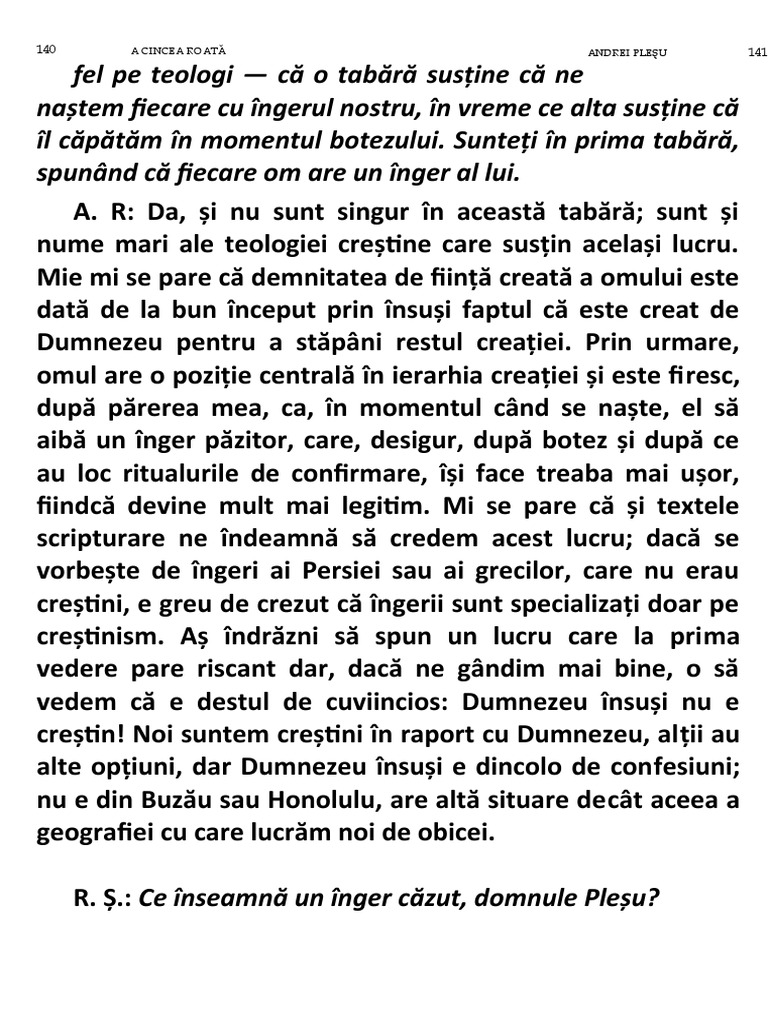 140 A CINCEA ROATĂ ANDREI PLEȘU 141

fel pe teologi — că o tabără susține că ne naștem fiecare cu îngerul nostru, în vreme ce alta susține că îl căpătăm în momentul botezului. Sunteți în prima tabără, spunând că fiecare om are un înger al lui.

A. R: Da, și nu sunt singur în această tabără; sunt și nume mari ale teologiei creștine care susțin același lucru. Mie mi se pare că demnitatea de ființă creată a omului este dată de la bun început prin însuși faptul că este creat de Dumnezeu pentru a stăpâni restul creației. Prin urmare, omul are o poziție centrală în ierarhia creației și este firesc, după părerea mea, ca, în momentul când se naște, el să aibă un înger păzitor, care, desigur, după botez și după ce au loc ritualurile de confirmare, își face treaba mai ușor, fiindcă devine mult mai legitim. Mi se pare că și textele scripturare ne îndeamnă să credem acest lucru; dacă se vorbește de îngeri ai Persiei sau ai grecilor, care nu erau creștini, e greu de crezut că îngerii sunt specializați doar pe creștinism. Aș îndrăzni să spun un lucru care la prima vedere pare riscant dar, dacă ne gândim mai bine, o să vedem că e destul de cuviincios: Dumnezeu însuși nu e creștin! Noi suntem creștini în raport cu Dumnezeu, alții au alte opțiuni, dar Dumnezeu însuși e dincolo de confesiuni; nu e din Buzău sau Honolulu, are altă situare decât aceea a geografiei cu care lucrăm noi de obicei.

R. Ș.: Ce înseamnă un înger căzut, domnule Pleșu?